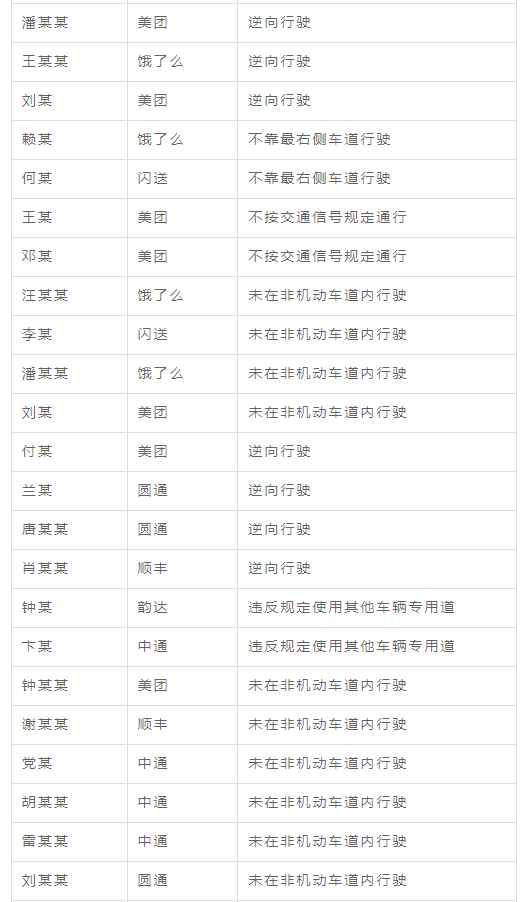 | 潘某某 | 美团 | 逆向行驶 |
|---|---|---|
| 王某某 | 饿了么 | 逆向行驶 |
| 刘某 | 美团 | 逆向行驶 |
| 赖某 | 饿了么 | 不靠最右侧车道行驶 |
| 何某 | 闪送 | 不靠最右侧车道行驶 |
| 王某 | 美团 | 不按交通信号规定通行 |
| 邓某 | 美团 | 不按交通信号规定通行 |
| 汪某某 | 饿了么 | 未在非机动车道内行驶 |
| 李某 | 闪送 | 未在非机动车道内行驶 |
| 潘某某 | 饿了么 | 未在非机动车道内行驶 |
| 刘某 | 美团 | 未在非机动车道内行驶 |
| 付某 | 美团 | 逆向行驶 |
| 兰某 | 圆通 | 逆向行驶 |
| 唐某某 | 圆通 | 逆向行驶 |
| 肖某某 | 顺丰 | 逆向行驶 |
| 钟某 | 韵达 | 违反规定使用其他车辆专用道 |
| 卞某 | 中通 | 违反规定使用其他车辆专用道 |
| 钟某某 | 美团 | 未在非机动车道内行驶 |
| 谢某某 | 顺丰 | 未在非机动车道内行驶 |
| 党某 | 中通 | 未在非机动车道内行驶 |
| 胡某某 | 中通 | 未在非机动车道内行驶 |
| 雷某某 | 中通 | 未在非机动车道内行驶 |
| 刘某某 | 圆通 | 未在非机动车道内行驶 |